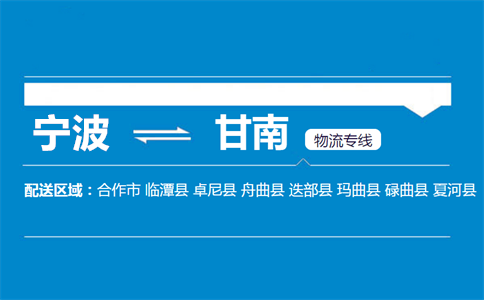 宁波 ⇌ 甘南 物流专线

配送区域：合作市 临潭县 卓尼县 舟曲县 迭部县 玛曲县 碌曲县 夏河县